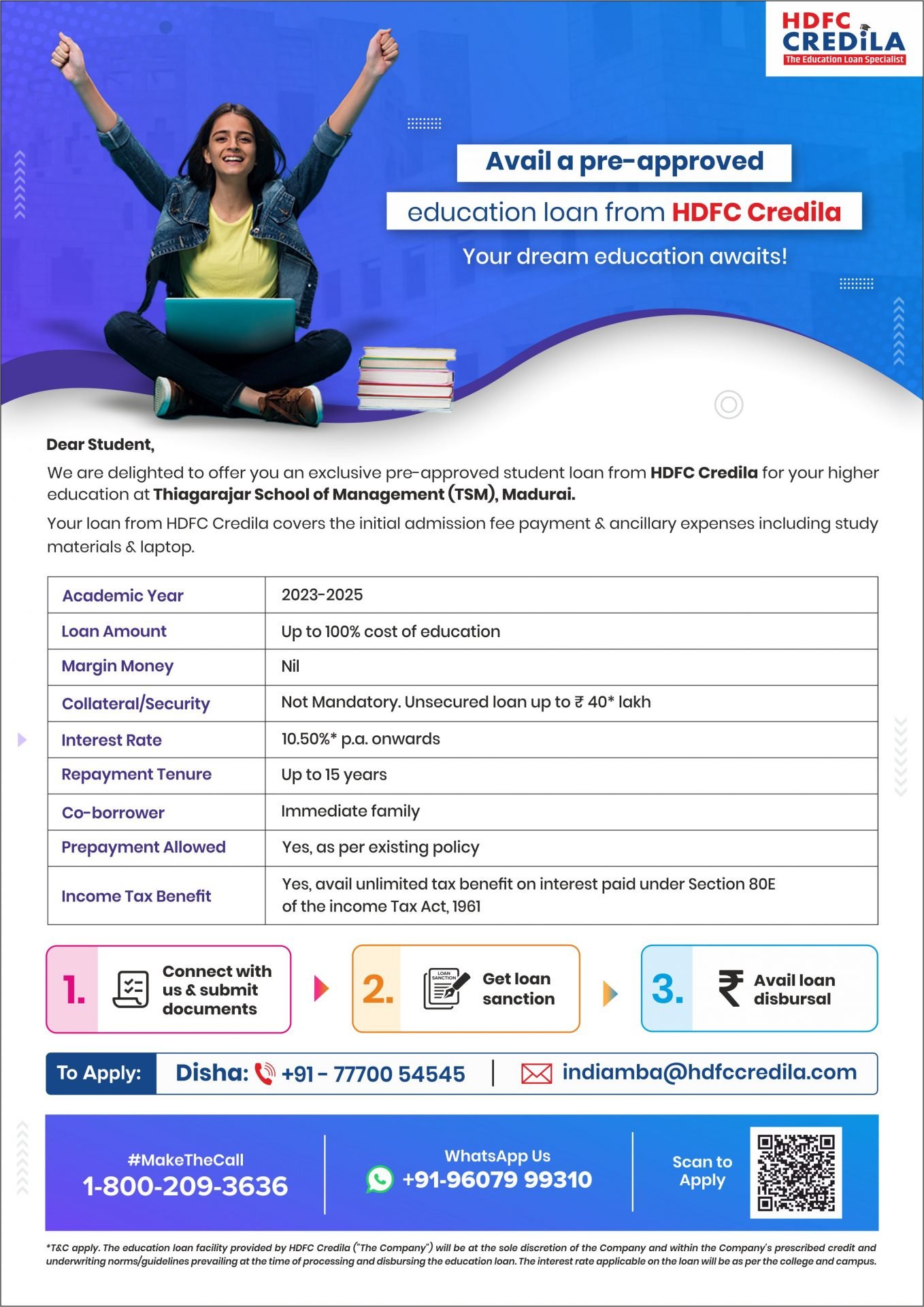 HDFC CREDILA
The Education Loan Specialist

Avail a pre-approved
education loan from HDFC Credila
Your dream education awaits!

Dear Student,

We are delighted to offer you an exclusive pre-approved student loan from HDFC Credila for your higher education at Thiagarajar School of Management (TSM), Madurai.

Your loan from HDFC Credila covers the initial admission fee payment & ancillary expenses including study materials & laptop.

| Academic Year | 2023-2025 |
|---|---|
| Loan Amount | Up to 100% cost of education |
| Margin Money | Nil |
| Collateral/Security | Not Mandatory. Unsecured loan up to ₹ 40* lakh |
| Interest Rate | 10.50%* p.a. onwards |
| Repayment Tenure | Up to 15 years |
| Co-borrower | Immediate family |
| Prepayment Allowed | Yes, as per existing policy |
| Income Tax Benefit | Yes, avail unlimited tax benefit on interest paid under Section 80E of the income Tax Act, 1961 |

1. Connect with us & submit documents

2. LOAN SANCTION Get loan sanction

3. Avail loan disbursal

To Apply: Disha: +91 - 77700 54545 | indiamba@hdfccredila.com

#MakeTheCall
1-800-209-3636

WhatsApp Us
+91-96079 99310

Scan to Apply

*T&C apply. The education loan facility provided by HDFC Credila ("The Company") will be at the sole discretion of the Company and within the Company's prescribed credit and underwriting norms/guidelines prevailing at the time of processing and disbursing the education loan. The interest rate applicable on the loan will be as per the college and campus.